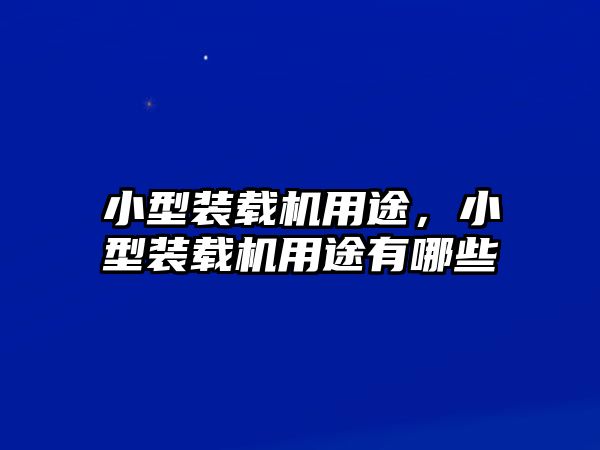 小型装载机用途，小型装载机用途有哪些